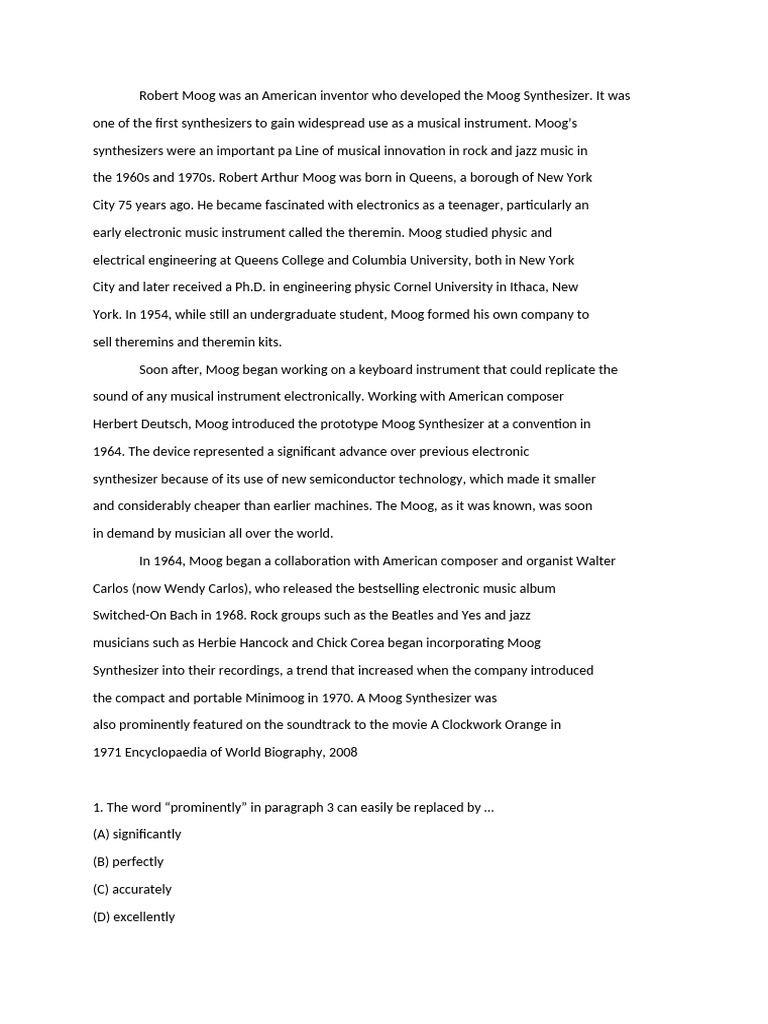 Robert Moog was an American inventor who developed the Moog Synthesizer. It was one of the first synthesizers to gain widespread use as a musical instrument. Moog's synthesizers were an important pa Line of musical innovation in rock and jazz music in the 1960s and 1970s. Robert Arthur Moog was born in Queens, a borough of New York City 75 years ago. He became fascinated with electronics as a teenager, particularly an early electronic music instrument called the theremin. Moog studied physic and electrical engineering at Queens College and Columbia University, both in New York City and later received a Ph.D. in engineering physic Cornel University in Ithaca, New York. In 1954, while still an undergraduate student, Moog formed his own company to sell theremins and theremin kits.

Soon after, Moog began working on a keyboard instrument that could replicate the sound of any musical instrument electronically. Working with American composer Herbert Deutsch, Moog introduced the prototype Moog Synthesizer at a convention in 1964. The device represented a significant advance over previous electronic synthesizer because of its use of new semiconductor technology, which made it smaller and considerably cheaper than earlier machines. The Moog, as it was known, was soon in demand by musician all over the world.

In 1964, Moog began a collaboration with American composer and organist Walter Carlos (now Wendy Carlos), who released the bestselling electronic music album Switched-On Bach in 1968. Rock groups such as the Beatles and Yes and jazz musicians such as Herbie Hancock and Chick Corea began incorporating Moog Synthesizer into their recordings, a trend that increased when the company introduced the compact and portable Minimoog in 1970. A Moog Synthesizer was also prominently featured on the soundtrack to the movie A Clockwork Orange in 1971 Encyclopaedia of World Biography, 2008

1. The word "prominently" in paragraph 3 can easily be replaced by ...
(A) significantly
(B) perfectly
(C) accurately
(D) excellently